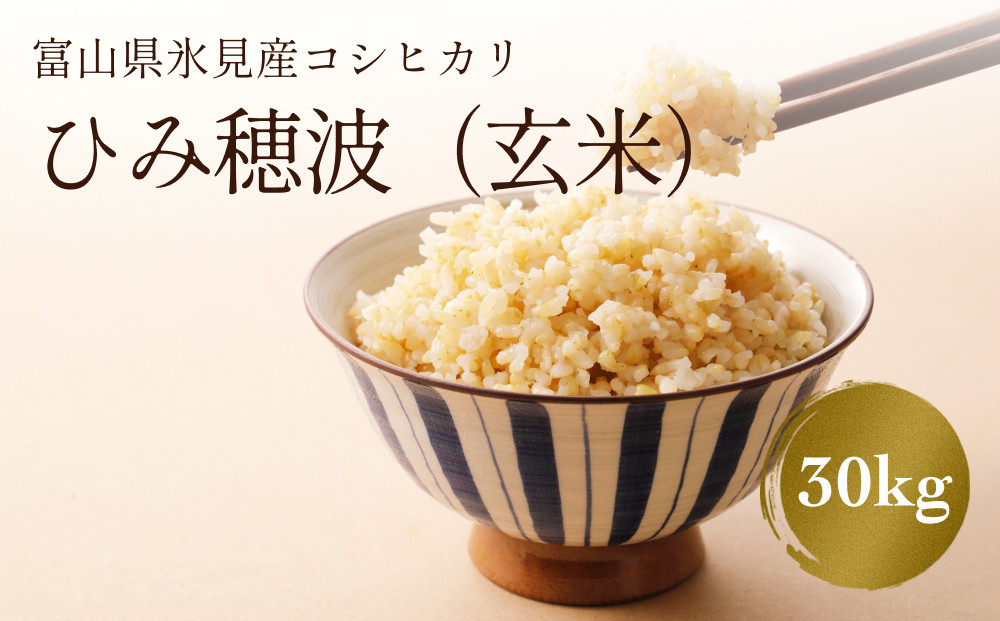 富山県氷見産コシヒカリ

ひみ穂波（玄米）

30kg